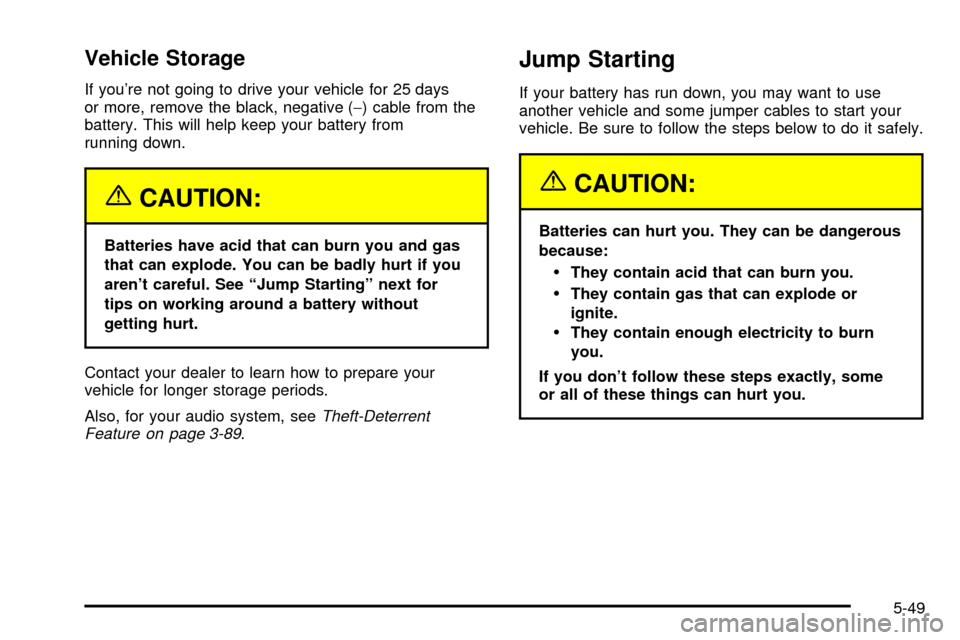 Vehicle Storage

If you're not going to drive your vehicle for 25 days or more, remove the black, negative (−) cable from the battery. This will help keep your battery from running down.

CAUTION:

Batteries have acid that can burn you and gas that can explode. You can be badly hurt if you aren't careful. See "Jump Starting" next for tips on working around a battery without getting hurt.

Contact your dealer to learn how to prepare your vehicle for longer storage periods.

Also, for your audio system, see Theft-Deterrent Feature on page 3-89.

Jump Starting

If your battery has run down, you may want to use another vehicle and some jumper cables to start your vehicle. Be sure to follow the steps below to do it safely.

CAUTION:

Batteries can hurt you. They can be dangerous because:

• They contain acid that can burn you.
• They contain gas that can explode or ignite.
• They contain enough electricity to burn you.

If you don't follow these steps exactly, some or all of these things can hurt you.

5-49

carmanualsonline.info